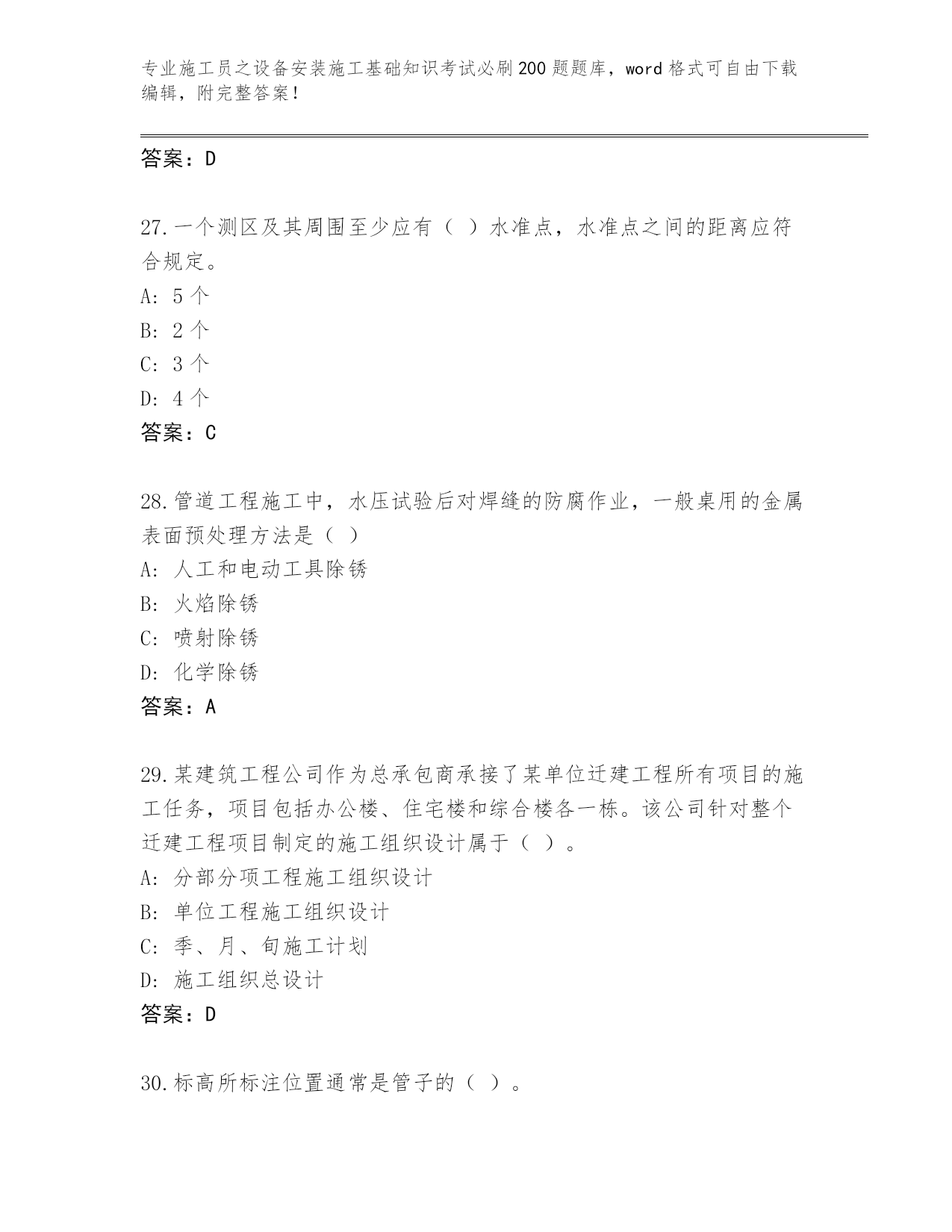 专业施工员之设备安装施工基础知识考试必刷200题题库，word格式可自由下载编辑，附完整答案！

答案：D

27.一个测区及其周围至少应有（ ）水准点，水准点之间的距离应符合规定。
A: 5个
B: 2个
C: 3个
D: 4个
答案：C

28.管道工程施工中，水压试验后对焊缝的防腐作业，一般桌用的金属表面预处理方法是（ ）
A: 人工和电动工具除锈
B: 火焰除锈
C: 喷射除锈
D: 化学除锈
答案：A

29.某建筑工程公司作为总承包商承接了某单位迁建工程所有项目的施工任务，项目包括办公楼、住宅楼和综合楼各一栋。该公司针对整个迁建工程项目制定的施工组织设计属于（ ）。
A: 分部分项工程施工组织设计
B: 单位工程施工组织设计
C: 季、月、旬施工计划
D: 施工组织总设计
答案：D

30.标高所标注位置通常是管子的（ ）。